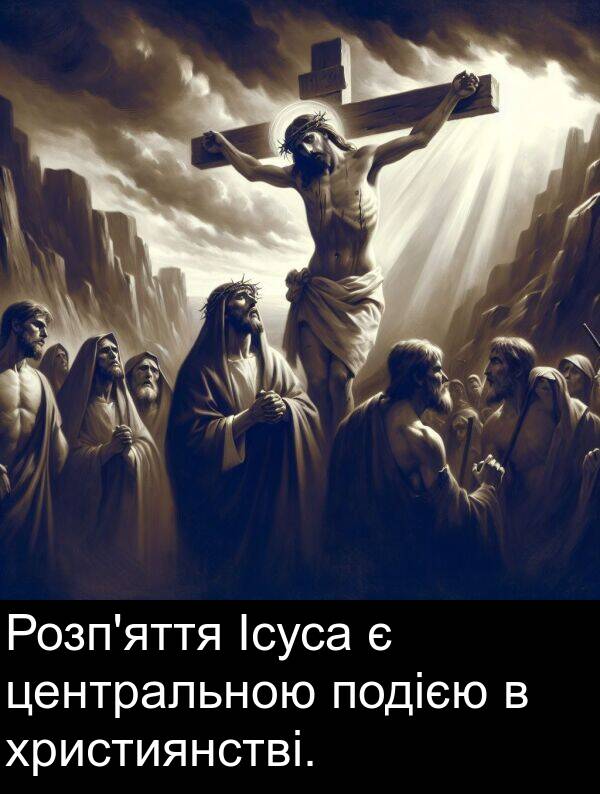 Розп'яття Ісуса є центральною подією в християнстві.